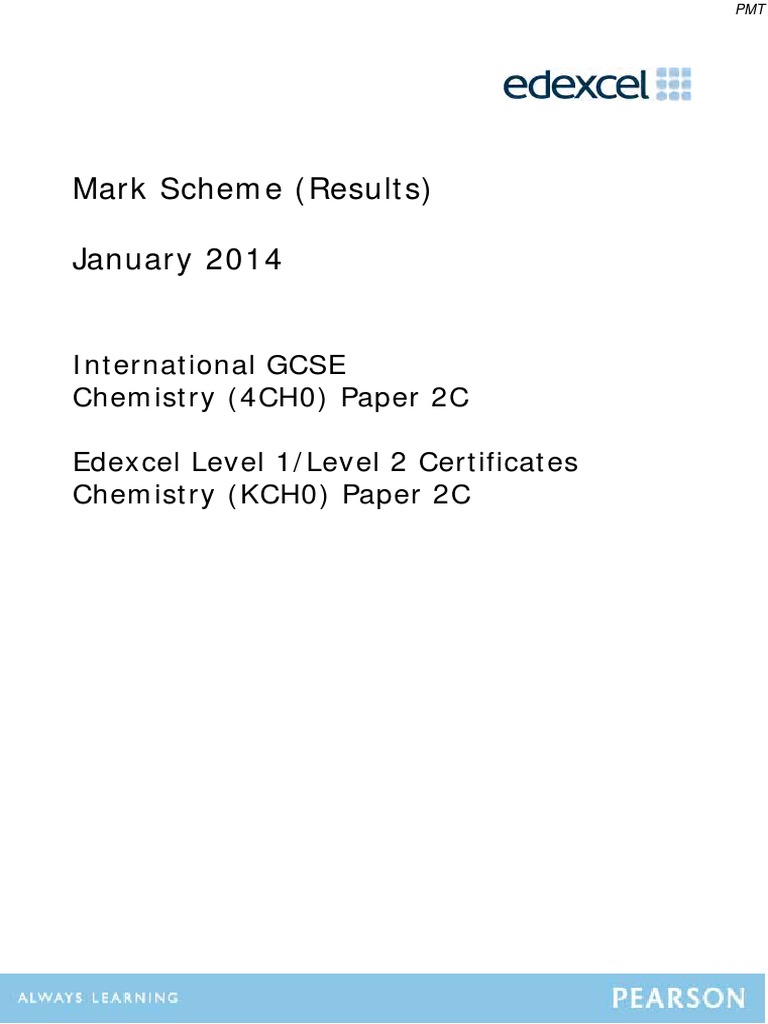 PMT

edexcel

Mark Scheme (Results)

January 2014

International GCSE
Chemistry (4CH0) Paper 2C

Edexcel Level 1/Level 2 Certificates
Chemistry (KCH0) Paper 2C

ALWAYS LEARNING

PEARSON